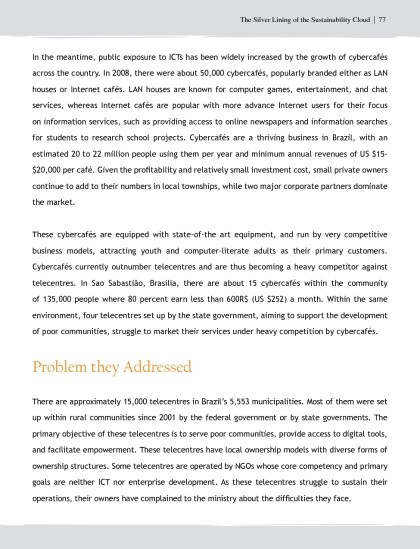 The Silver Lining of the Sustainability Cloud | 77

In the meantime, public exposure to ICTs has been widely increased by the growth of cybercafés across the country. In 2008, there were about 50,000 cybercafés, popularly branded either as LAN houses or Internet cafés. LAN houses are known for computer games, entertainment, and chat services, whereas Internet cafés are popular with more advance Internet users for their focus on information services, such as providing access to online newspapers and information searches for students to research school projects. Cybercafés are a thriving business in Brazil, with an estimated 20 to 22 million people using them per year and minimum annual revenues of US $15-$20,000 per café. Given the profitability and relatively small investment cost, small private owners continue to add to their numbers in local townships, while two major corporate partners dominate the market.

These cybercafés are equipped with state-of-the art equipment, and run by very competitive business models, attracting youth and computer-literate adults as their primary customers. Cybercafés currently outnumber telecentres and are thus becoming a heavy competitor against telecentres. In Sao Sabastião, Brasilia, there are about 15 cybercafés within the community of 135,000 people where 80 percent earn less than 600R$ (US $252) a month. Within the same environment, four telecentres set up by the state government, aiming to support the development of poor communities, struggle to market their services under heavy competition by cybercafés.

Problem they Addressed

There are approximately 15,000 telecentres in Brazil's 5,553 municipalities. Most of them were set up within rural communities since 2001 by the federal government or by state governments. The primary objective of these telecentres is to serve poor communities, provide access to digital tools, and facilitate empowerment. These telecentres have local ownership models with diverse forms of ownership structures. Some telecentres are operated by NGOs whose core competency and primary goals are neither ICT nor enterprise development. As these telecentres struggle to sustain their operations, their owners have complained to the ministry about the difficulties they face.